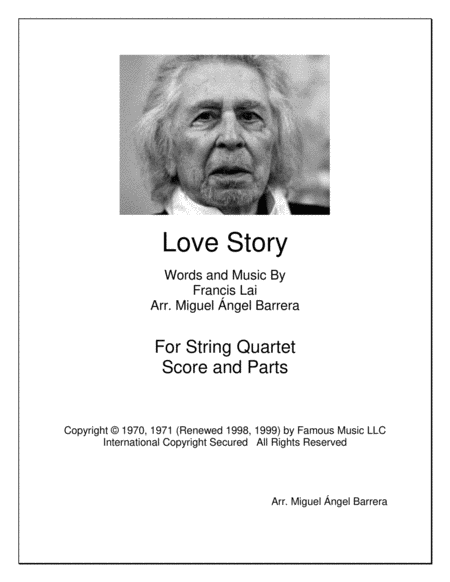 Love Story

Words and Music By
Francis Lai
Arr. Miguel Ángel Barrera

For String Quartet
Score and Parts

Copyright © 1970, 1971 (Renewed 1998, 1999) by Famous Music LLC
International Copyright Secured All Rights Reserved

Arr. Miguel Ángel Barrera